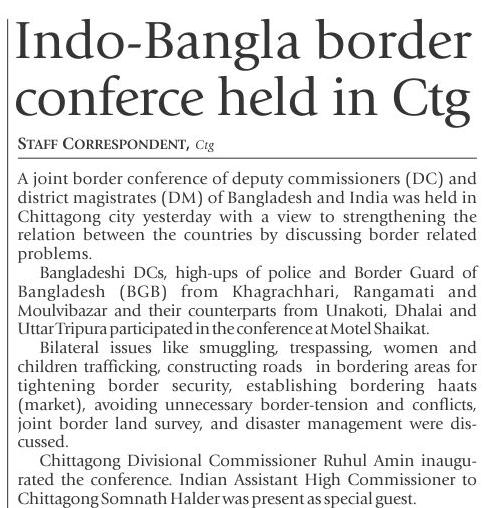 Indo-Bangla border conferce held in Ctg

STAFF CORRESPONDENT, Ctg

A joint border conference of deputy commissioners (DC) and district magistrates (DM) of Bangladesh and India was held in Chittagong city yesterday with a view to strengthening the relation between the countries by discussing border related problems.

Bangladeshi DCs, high-ups of police and Border Guard of Bangladesh (BGB) from Khagrachhari, Rangamati and Moulvibazar and their counterparts from Unakoti, Dhalai and Uttar Tripura participated in the conference at Motel Shaikat.

Bilateral issues like smuggling, trespassing, women and children trafficking, constructing roads in bordering areas for tightening border security, establishing bordering haats (market), avoiding unnecessary border-tension and conflicts, joint border land survey, and disaster management were discussed.

Chittagong Divisional Commissioner Ruhul Amin inaugurated the conference. Indian Assistant High Commissioner to Chittagong Somnath Halder was present as special guest.